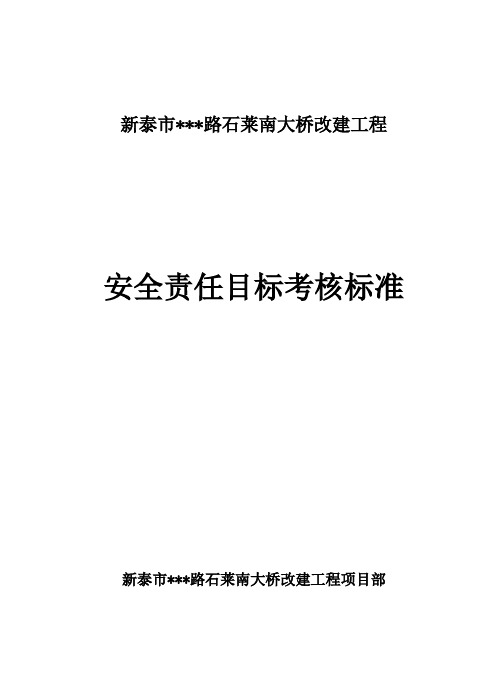 新泰市***路石莱南大桥改建工程

安全责任目标考核标准

新泰市***路石莱南大桥改建工程项目部